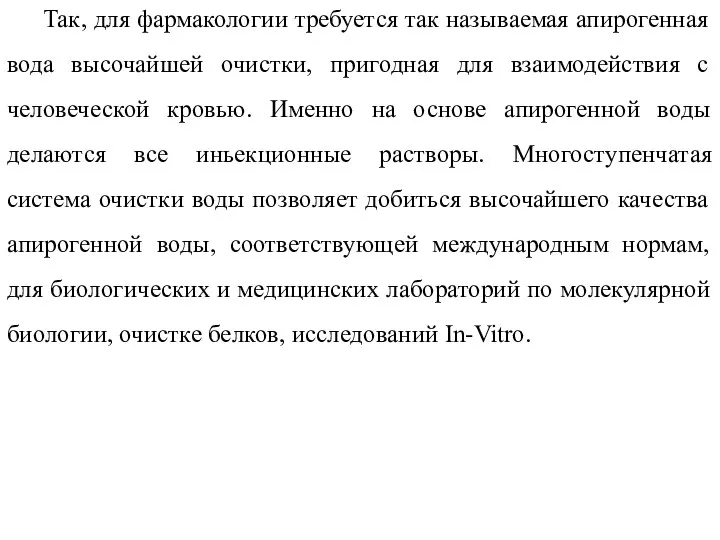 Так, для фармакологии требуется так называемая апирогенная вода высочайшей очистки, пригодная для взаимодействия с человеческой кровью. Именно на основе апирогенной воды делаются все иньекционные растворы. Многоступенчатая система очистки воды позволяет добиться высочайшего качества апирогенной воды, соответствующей международным нормам, для биологических и медицинских лабораторий по молекулярной биологии, очистке белков, исследований In-Vitro.